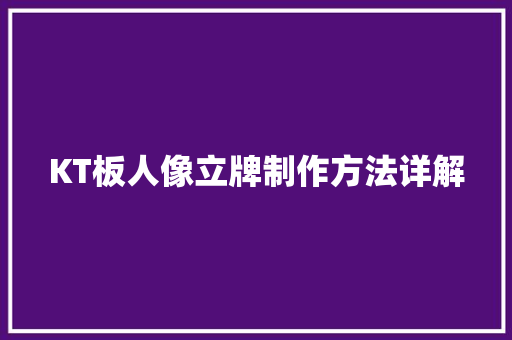 KT板人像立牌制作方法详解